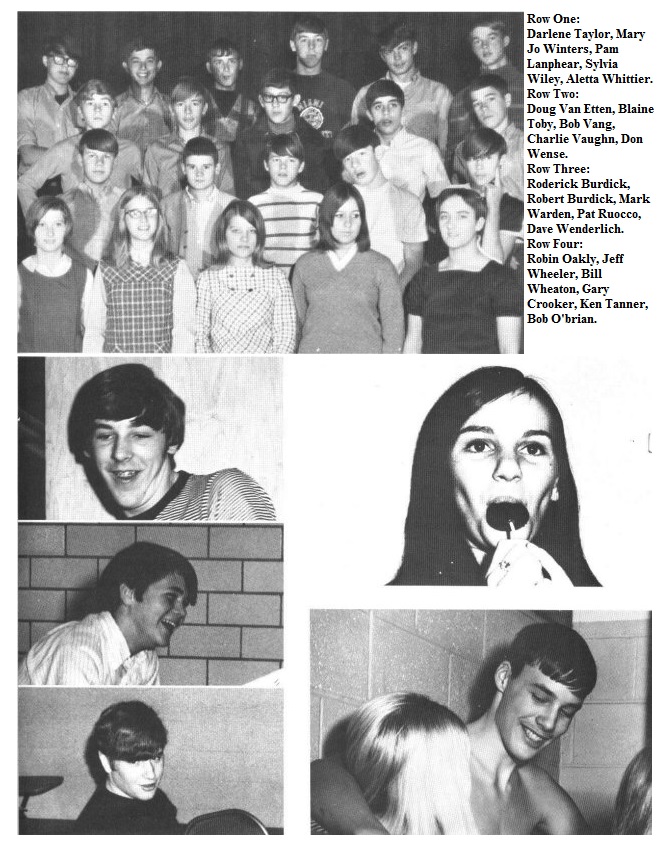 Row One:
Darlene Taylor, Mary Jo Winters, Pam Lanphear, Sylvia Wiley, Aletta Whittier.
Row Two:
Doug Van Etten, Blaine Toby, Bob Vang, Charlie Vaughn, Don Wense.
Row Three:
Roderick Burdick, Robert Burdick, Mark Warden, Pat Ruocco, Dave Wenderlich.
Row Four:
Robin Oakly, Jeff Wheeler, Bill Wheaton, Gary Crooker, Ken Tanner, Bob O'brian.